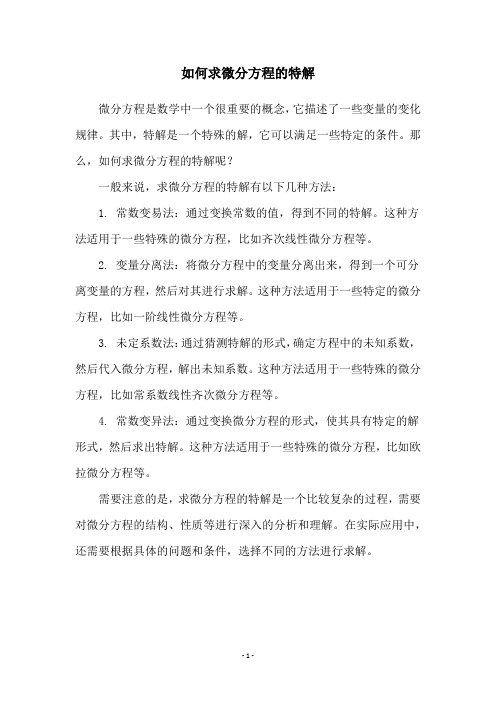 如何求微分方程的特解

微分方程是数学中一个很重要的概念，它描述了一些变量的变化规律。其中，特解是一个特殊的解，它可以满足一些特定的条件。那么，如何求微分方程的特解呢？

一般来说，求微分方程的特解有以下几种方法：

1. 常数变易法：通过变换常数的值，得到不同的特解。这种方法适用于一些特殊的微分方程，比如齐次线性微分方程等。

2. 变量分离法：将微分方程中的变量分离出来，得到一个可分离变量的方程，然后对其进行求解。这种方法适用于一些特定的微分方程，比如一阶线性微分方程等。

3. 未定系数法：通过猜测特解的形式，确定方程中的未知系数，然后代入微分方程，解出未知系数。这种方法适用于一些特殊的微分方程，比如常系数线性齐次微分方程等。

4. 常数变异法：通过变换微分方程的形式，使其具有特定的解形式，然后求出特解。这种方法适用于一些特殊的微分方程，比如欧拉微分方程等。

需要注意的是，求微分方程的特解是一个比较复杂的过程，需要对微分方程的结构、性质等进行深入的分析和理解。在实际应用中，还需要根据具体的问题和条件，选择不同的方法进行求解。

- 1 -